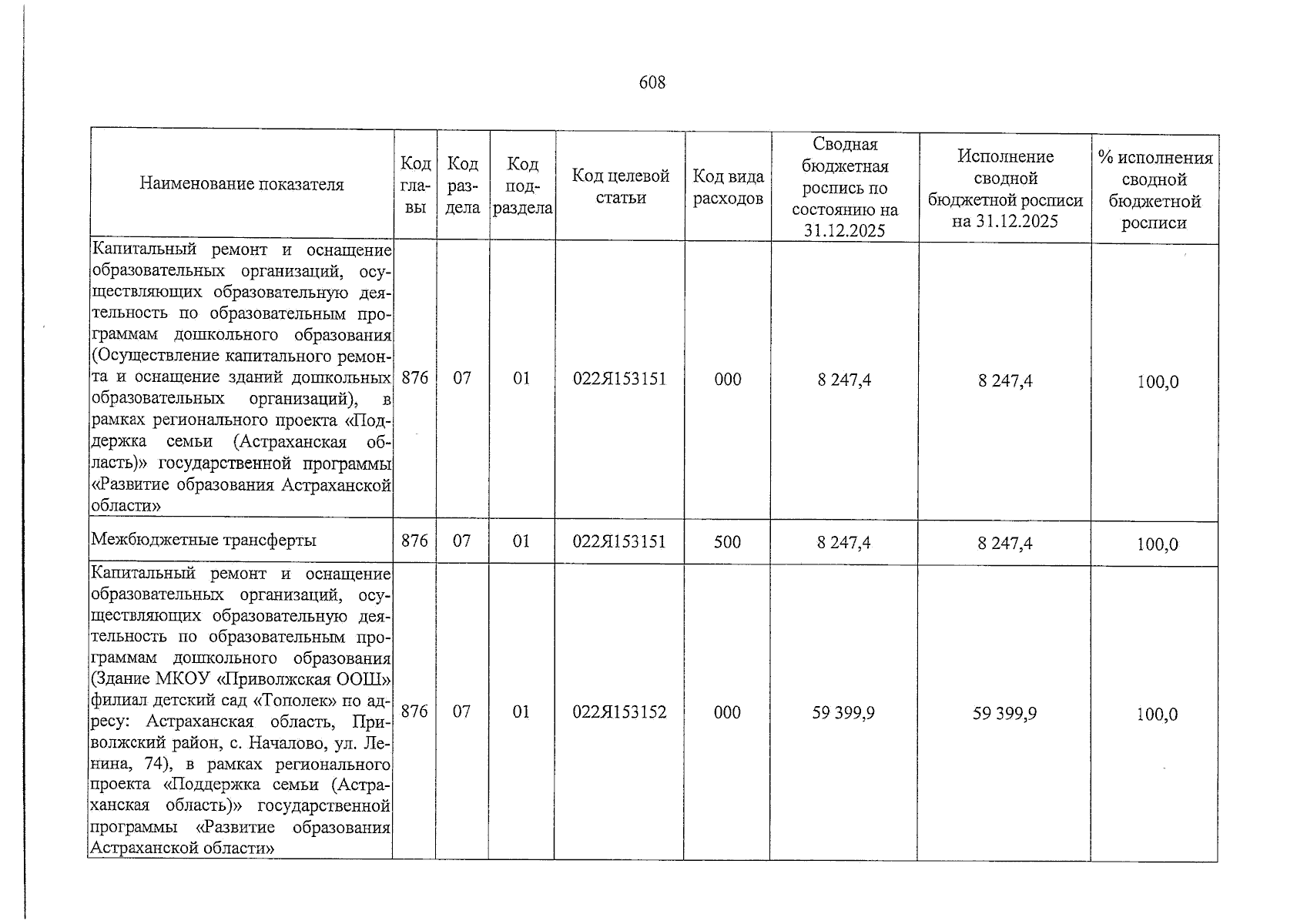 608

| Наименование показателя | Код главы | Код раздела | Код подраздела | Код целевой статьи | Код вида расходов | Сводная бюджетная роспись по состоянию на 31.12.2025 | Исполнение сводной бюджетной росписи на 31.12.2025 | % исполнения сводной бюджетной росписи |
|---|---|---|---|---|---|---|---|---|
| Капитальный ремонт и оснащение образовательных организаций, осуществляющих образовательную деятельность по образовательным программам дошкольного образования (Осуществление капитального ремонта и оснащение зданий дошкольных образовательных организаций), в рамках регионального проекта «Поддержка семьи (Астраханская область)» государственной программы «Развитие образования Астраханской области» | 876 | 07 | 01 | 022Я153151 | 000 | 8 247,4 | 8 247,4 | 100,0 |
| Межбюджетные трансферты | 876 | 07 | 01 | 022Я153151 | 500 | 8 247,4 | 8 247,4 | 100,0 |
| Капитальный ремонт и оснащение образовательных организаций, осуществляющих образовательную деятельность по образовательным программам дошкольного образования (Здание МКОУ «Приволжская ООШ» филиал детский сад «Тополек» по адресу: Астраханская область, Приволжский район, с. Началово, ул. Ленина, 74), в рамках регионального проекта «Поддержка семьи (Астраханская область)» государственной программы «Развитие образования Астраханской области» | 876 | 07 | 01 | 022Я153152 | 000 | 59 399,9 | 59 399,9 | 100,0 |